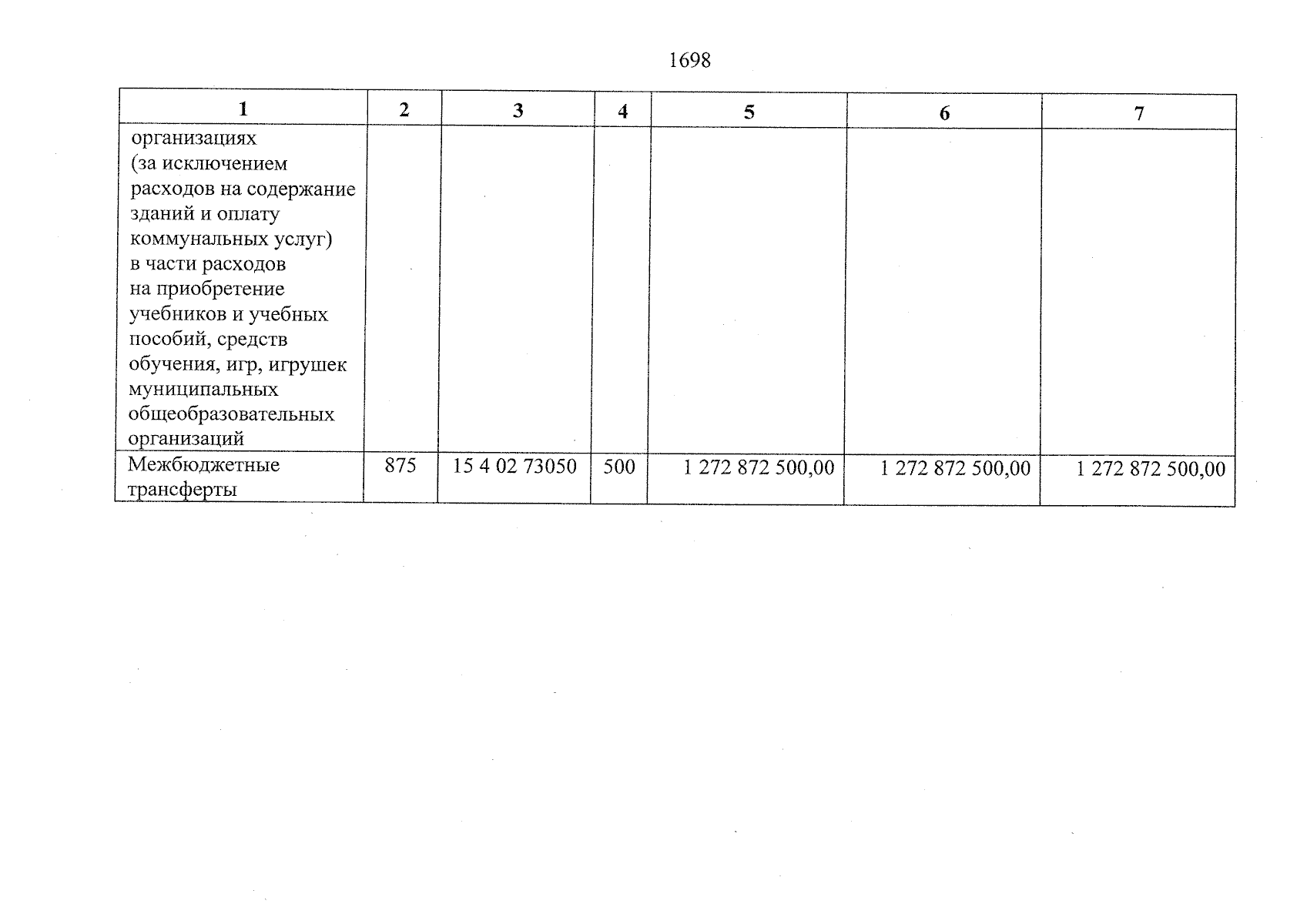 1698

| 1 | 2 | 3 | 4 | 5 | 6 | 7 |
|---|---|---|---|---|---|---|
| организациях (за исключением расходов на содержание зданий и оплату коммунальных услуг) в части расходов на приобретение учебников и учебных пособий, средств обучения, игр, игрушек муниципальных общеобразовательных организаций | | | | | | |
| Межбюджетные трансферты | 875 | 15 4 02 73050 | 500 | 1 272 872 500,00 | 1 272 872 500,00 | 1 272 872 500,00 |